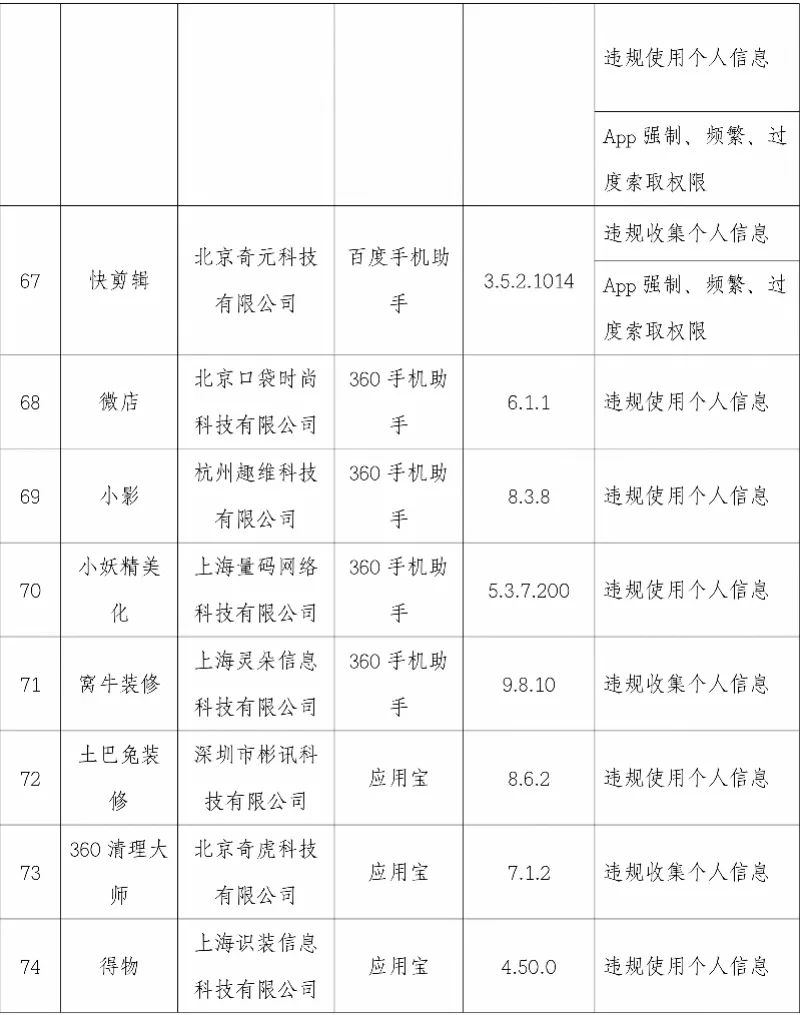 |  |  |  |  |  | 违规使用个人信息 |
|---|---|---|---|---|---|
|  |  |  |  |  | App 强制、频繁、过度索取权限 |
| 67 | 快剪辑 | 北京奇元科技有限公司 | 百度手机助手 | 3.5.2.1014 | 违规收集个人信息 |
|  |  |  |  |  | App 强制、频繁、过度索取权限 |
| 68 | 微店 | 北京口袋时尚科技有限公司 | 360 手机助手 | 6.1.1 | 违规使用个人信息 |
| 69 | 小影 | 杭州趣维科技有限公司 | 360 手机助手 | 8.3.8 | 违规使用个人信息 |
| 70 | 小妖精美化 | 上海量码网络科技有限公司 | 360 手机助手 | 5.3.7.200 | 违规使用个人信息 |
| 71 | 窝牛装修 | 上海灵朵信息科技有限公司 | 360 手机助手 | 9.8.10 | 违规收集个人信息 |
| 72 | 土巴兔装修 | 深圳市彬讯科技有限公司 | 应用宝 | 8.6.2 | 违规使用个人信息 |
| 73 | 360 清理大师 | 北京奇虎科技有限公司 | 应用宝 | 7.1.2 | 违规收集个人信息 |
| 74 | 得物 | 上海识装信息科技有限公司 | 应用宝 | 4.50.0 | 违规使用个人信息 |